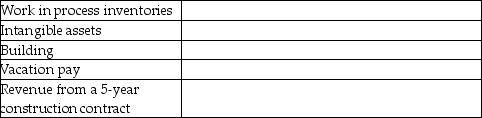 | | |
|---|---|
| Work in process inventories | |
| Intangible assets | |
| Building | |
| Vacation pay | |
| Revenue from a 5-year construction contract | |